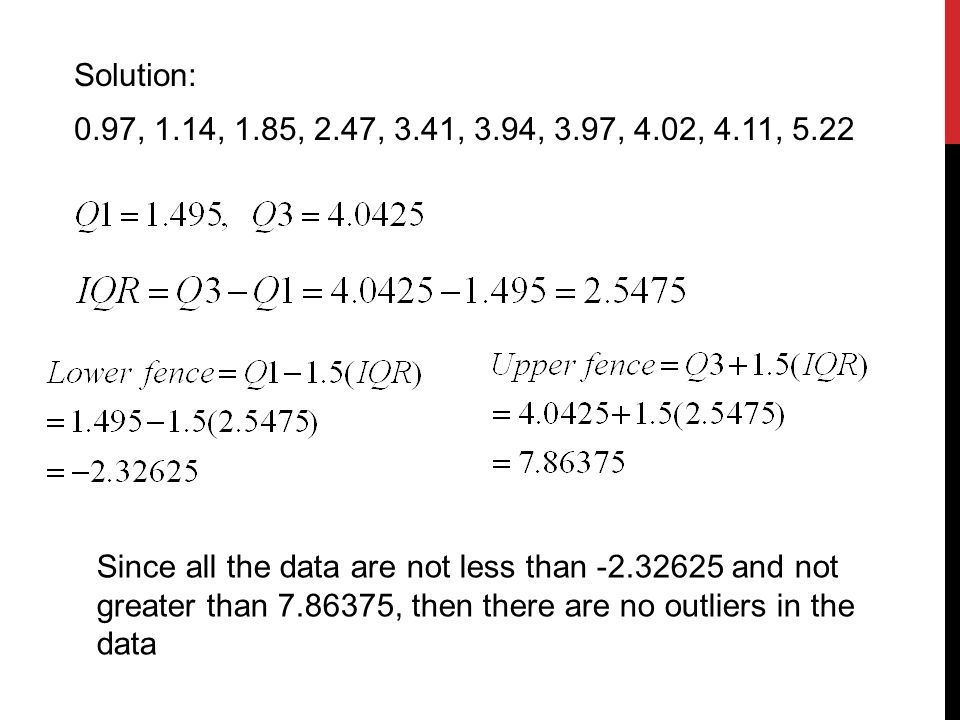 Solution:

0.97, 1.14, 1.85, 2.47, 3.41, 3.94, 3.97, 4.02, 4.11, 5.22

$Q1 = 1.495, \quad Q3 = 4.0425$

$IQR = Q3 - Q1 = 4.0425 - 1.495 = 2.5475$

$Lower\ fence = Q1 - 1.5(IQR)$
$= 1.495 - 1.5(2.5475)$
$= -2.32625$

$Upper\ fence = Q3 + 1.5(IQR)$
$= 4.0425 + 1.5(2.5475)$
$= 7.86375$

Since all the data are not less than -2.32625 and not greater than 7.86375, then there are no outliers in the data